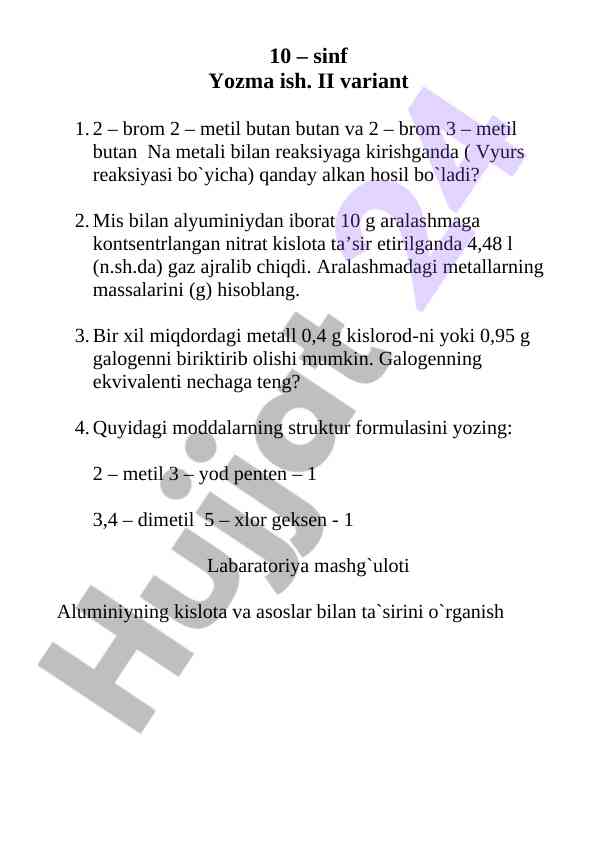 10 – sinf
Yozma ish. II variant

1. 2 – brom 2 – metil butan butan va 2 – brom 3 – metil butan Na metali bilan reaksiyaga kirishganda ( Vyurs reaksiyasi bo`yicha) qanday alkan hosil bo`ladi?

2. Mis bilan alyuminiydan iborat 10 g aralashmaga kontsentrlangan nitrat kislota ta’sir etirilganda 4,48 l (n.sh.da) gaz ajralib chiqdi. Aralashmadagi metallarning massalarini (g) hisoblang.

3. Bir xil miqdordagi metall 0,4 g kislorod-ni yoki 0,95 g galogenni biriktirib olishi mumkin. Galogenning ekvivalenti nechaga teng?

4. Quyidagi moddalarning struktur formulasini yozing:

2 – metil 3 – yod penten – 1

3,4 – dimetil 5 – xlor geksen - 1

Labaratoriya mashg`uloti

Aluminiyning kislota va asoslar bilan ta`sirini o`rganish

Hujjat 24